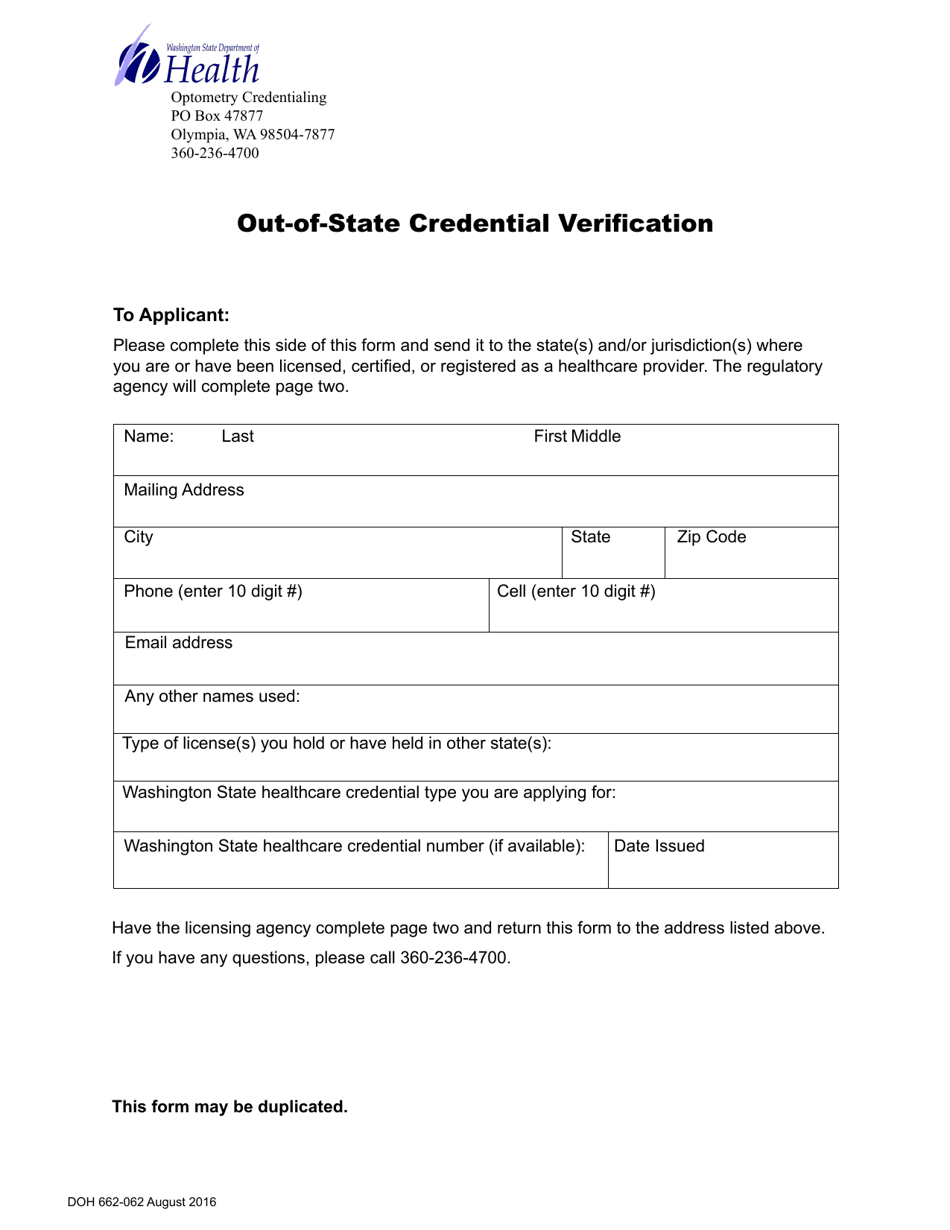 Washington State Department of
Health

Optometry Credentialing
PO Box 47877
Olympia, WA 98504-7877
360-236-4700

Out-of-State Credential Verification

To Applicant:

Please complete this side of this form and send it to the state(s) and/or jurisdiction(s) where you are or have been licensed, certified, or registered as a healthcare provider. The regulatory agency will complete page two.

Name: Last First Middle

Mailing Address

City
State
Zip Code

Phone (enter 10 digit #)
Cell (enter 10 digit #)

Email address

Any other names used:

Type of license(s) you hold or have held in other state(s):

Washington State healthcare credential type you are applying for:

Washington State healthcare credential number (if available):
Date Issued

Have the licensing agency complete page two and return this form to the address listed above.

If you have any questions, please call 360-236-4700.

This form may be duplicated.

DOH 662-062 August 2016